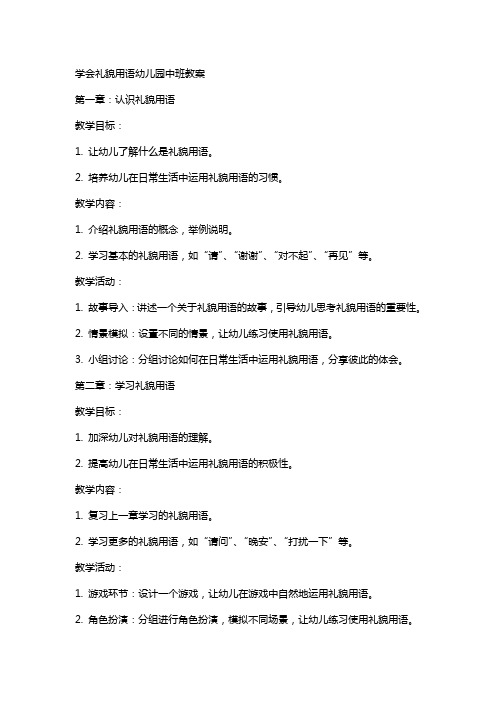 学会礼貌用语幼儿园中班教案

第一章：认识礼貌用语

教学目标：

1. 让幼儿了解什么是礼貌用语。

2. 培养幼儿在日常生活中运用礼貌用语的习惯。

教学内容：

1. 介绍礼貌用语的概念，举例说明。

2. 学习基本的礼貌用语，如“请”、“谢谢”、“对不起”、“再见”等。

教学活动：

1. 故事导入：讲述一个关于礼貌用语的故事，引导幼儿思考礼貌用语的重要性。

2. 情景模拟：设置不同的情景，让幼儿练习使用礼貌用语。

3. 小组讨论：分组讨论如何在日常生活中运用礼貌用语，分享彼此的体会。

第二章：学习礼貌用语

教学目标：

1. 加深幼儿对礼貌用语的理解。

2. 提高幼儿在日常生活中运用礼貌用语的积极性。

教学内容：

1. 复习上一章学习的礼貌用语。

2. 学习更多的礼貌用语，如“请问”、“晚安”、“打扰一下”等。

教学活动：

1. 游戏环节：设计一个游戏，让幼儿在游戏中自然地运用礼貌用语。

2. 角色扮演：分组进行角色扮演，模拟不同场景，让幼儿练习使用礼貌用语。